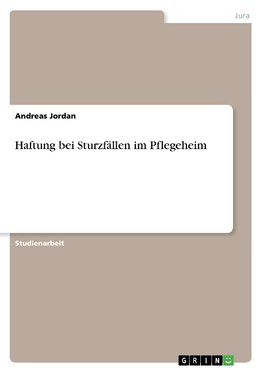 Jura

Andreas Jordan

Haftung bei Sturzfällen im Pflegeheim

Studienarbeit

GRIN